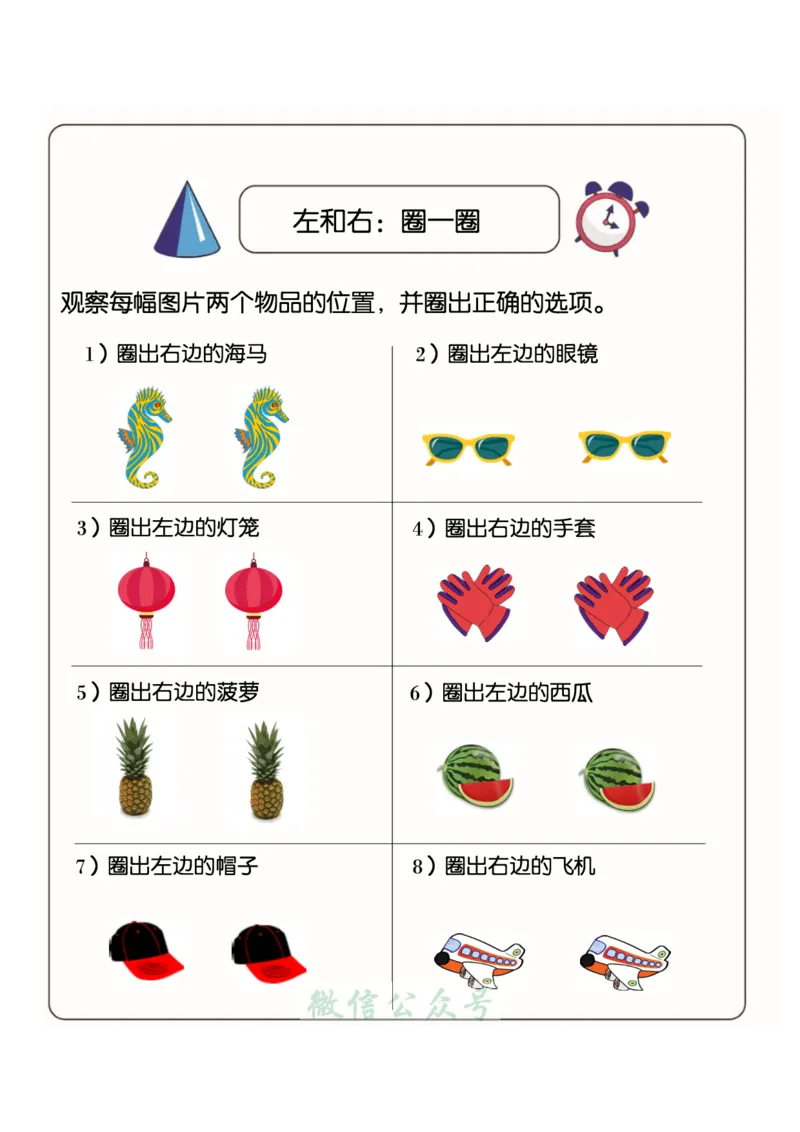 左和右：圈一圈

观察每幅图片两个物品的位置，并圈出正确的选项。

1）圈出右边的海马

2）圈出左边的眼镜

3）圈出左边的灯笼

4）圈出右边的手套

5）圈出右边的菠萝

6）圈出左边的西瓜

7）圈出左边的帽子

8）圈出右边的飞机

微信公众号